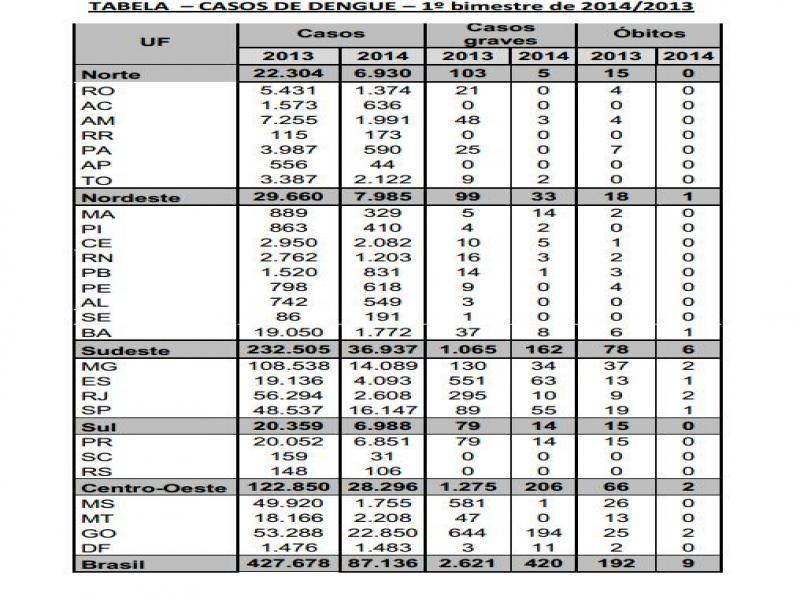 TABELA – CASOS DE DENGUE – 1º bimestre de 2014/2013

| UF | Casos 2013 | Casos 2014 | Casos graves 2013 | Casos graves 2014 | Óbitos 2013 | Óbitos 2014 |
|---|---|---|---|---|---|---|
| Norte | 22.304 | 6.930 | 103 | 5 | 15 | 0 |
| RO | 5.431 | 1.374 | 21 | 0 | 4 | 0 |
| AC | 1.573 | 636 | 0 | 0 | 0 | 0 |
| AM | 7.255 | 1.991 | 48 | 3 | 4 | 0 |
| RR | 115 | 173 | 0 | 0 | 0 | 0 |
| PA | 3.987 | 590 | 25 | 0 | 7 | 0 |
| AP | 556 | 44 | 0 | 0 | 0 | 0 |
| TO | 3.387 | 2.122 | 9 | 2 | 0 | 0 |
| Nordeste | 29.660 | 7.985 | 99 | 33 | 18 | 1 |
| MA | 889 | 329 | 5 | 14 | 2 | 0 |
| PI | 863 | 410 | 4 | 2 | 0 | 0 |
| CE | 2.950 | 2.082 | 10 | 5 | 1 | 0 |
| RN | 2.762 | 1.203 | 16 | 3 | 2 | 0 |
| PB | 1.520 | 831 | 14 | 1 | 3 | 0 |
| PE | 798 | 618 | 9 | 0 | 4 | 0 |
| AL | 742 | 549 | 3 | 0 | 0 | 0 |
| SE | 86 | 191 | 1 | 0 | 0 | 0 |
| BA | 19.050 | 1.772 | 37 | 8 | 6 | 1 |
| Sudeste | 232.505 | 36.937 | 1.065 | 162 | 78 | 6 |
| MG | 108.538 | 14.089 | 130 | 34 | 37 | 2 |
| ES | 19.136 | 4.093 | 551 | 63 | 13 | 1 |
| RJ | 56.294 | 2.608 | 295 | 10 | 9 | 2 |
| SP | 48.537 | 16.147 | 89 | 55 | 19 | 1 |
| Sul | 20.359 | 6.988 | 79 | 14 | 15 | 0 |
| PR | 20.052 | 6.851 | 79 | 14 | 15 | 0 |
| SC | 159 | 31 | 0 | 0 | 0 | 0 |
| RS | 148 | 106 | 0 | 0 | 0 | 0 |
| Centro-Oeste | 122.850 | 28.296 | 1.275 | 206 | 66 | 2 |
| MS | 49.920 | 1.755 | 581 | 1 | 26 | 0 |
| MT | 18.166 | 2.208 | 47 | 0 | 13 | 0 |
| GO | 53.288 | 22.850 | 644 | 194 | 25 | 2 |
| DF | 1.476 | 1.483 | 3 | 11 | 2 | 0 |
| Brasil | 427.678 | 87.136 | 2.621 | 420 | 192 | 9 |